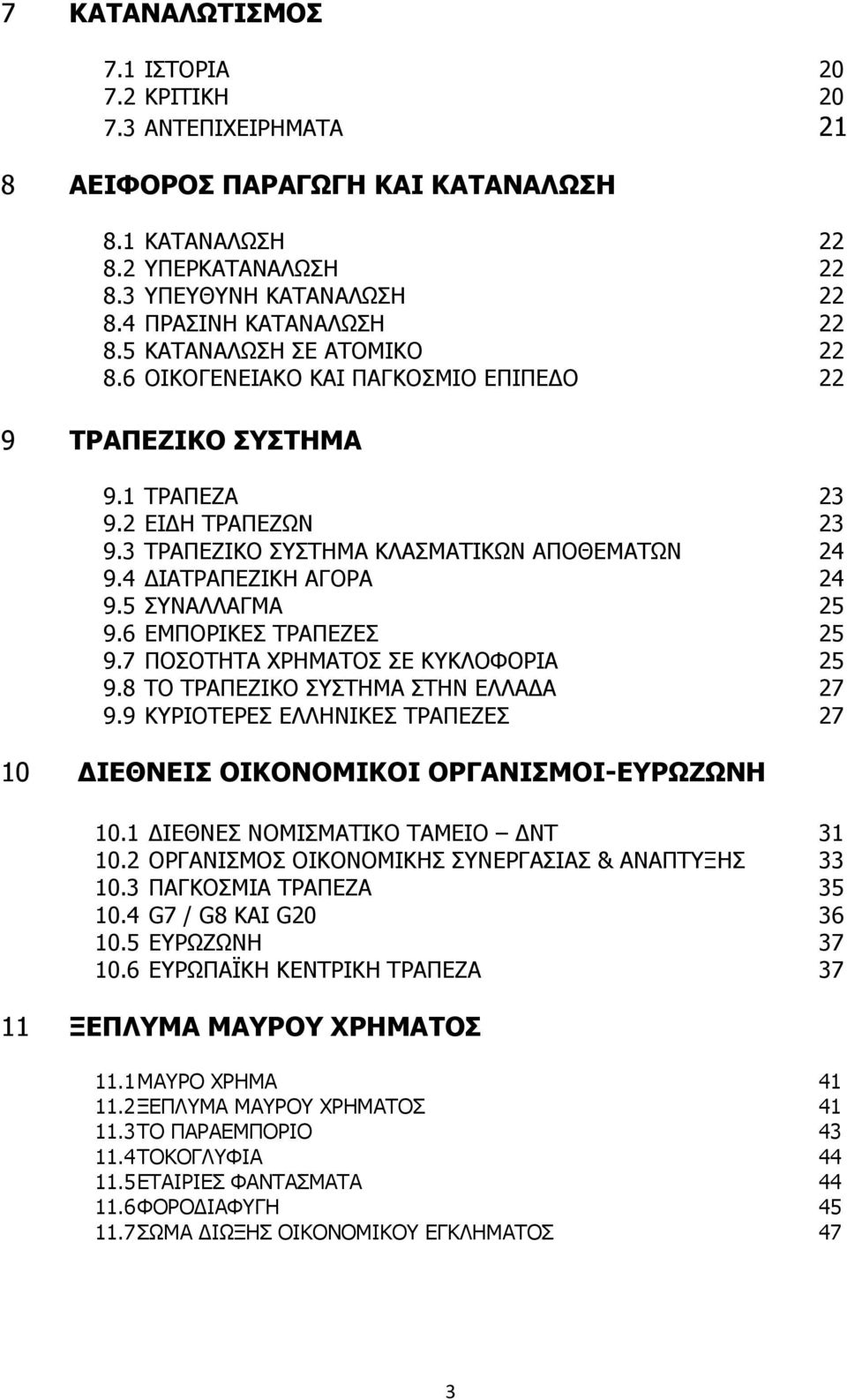 7 ΚΑΤΑΝΑΛΩΤΙΣΜΟΣ

7.1 ΙΣΤΟΡΙΑ 20
7.2 ΚΡΙΤΙΚΗ 20
7.3 ΑΝΤΕΠΙΧΕΙΡΗΜΑΤΑ 21

8 ΑΕΙΦΟΡΟΣ ΠΑΡΑΓΩΓΗ ΚΑΙ ΚΑΤΑΝΑΛΩΣΗ

8.1 ΚΑΤΑΝΑΛΩΣΗ 22
8.2 ΥΠΕΡΚΑΤΑΝΑΛΩΣΗ 22
8.3 ΥΠΕΥΘΥΝΗ ΚΑΤΑΝΑΛΩΣΗ 22
8.4 ΠΡΑΣΙΝΗ ΚΑΤΑΝΑΛΩΣΗ 22
8.5 ΚΑΤΑΝΑΛΩΣΗ ΣΕ ΑΤΟΜΙΚΟ 22
8.6 ΟΙΚΟΓΕΝΕΙΑΚΟ ΚΑΙ ΠΑΓΚΟΣΜΙΟ ΕΠΙΠΕΔΟ 22

9 ΤΡΑΠΕΖΙΚΟ ΣΥΣΤΗΜΑ

9.1 ΤΡΑΠΕΖΑ 23
9.2 ΕΙΔΗ ΤΡΑΠΕΖΩΝ 23
9.3 ΤΡΑΠΕΖΙΚΟ ΣΥΣΤΗΜΑ ΚΛΑΣΜΑΤΙΚΩΝ ΑΠΟΘΕΜΑΤΩΝ 24
9.4 ΔΙΑΤΡΑΠΕΖΙΚΗ ΑΓΟΡΑ 24
9.5 ΣΥΝΑΛΛΑΓΜΑ 25
9.6 ΕΜΠΟΡΙΚΕΣ ΤΡΑΠΕΖΕΣ 25
9.7 ΠΟΣΟΤΗΤΑ ΧΡΗΜΑΤΟΣ ΣΕ ΚΥΚΛΟΦΟΡΙΑ 25
9.8 ΤΟ ΤΡΑΠΕΖΙΚΟ ΣΥΣΤΗΜΑ ΣΤΗΝ ΕΛΛΑΔΑ 27
9.9 ΚΥΡΙΟΤΕΡΕΣ ΕΛΛΗΝΙΚΕΣ ΤΡΑΠΕΖΕΣ 27

10 ΔΙΕΘΝΕΙΣ ΟΙΚΟΝΟΜΙΚΟΙ ΟΡΓΑΝΙΣΜΟΙ-ΕΥΡΩΖΩΝΗ

10.1 ΔΙΕΘΝΕΣ ΝΟΜΙΣΜΑΤΙΚΟ ΤΑΜΕΙΟ – ΔΝΤ 31
10.2 ΟΡΓΑΝΙΣΜΟΣ ΟΙΚΟΝΟΜΙΚΗΣ ΣΥΝΕΡΓΑΣΙΑΣ & ΑΝΑΠΤΥΞΗΣ 33
10.3 ΠΑΓΚΟΣΜΙΑ ΤΡΑΠΕΖΑ 35
10.4 G7 / G8 ΚΑΙ G20 36
10.5 ΕΥΡΩΖΩΝΗ 37
10.6 ΕΥΡΩΠΑΪΚΗ ΚΕΝΤΡΙΚΗ ΤΡΑΠΕΖΑ 37

11 ΞΕΠΛΥΜΑ ΜΑΥΡΟΥ ΧΡΗΜΑΤΟΣ

11.1 ΜΑΥΡΟ ΧΡΗΜΑ 41
11.2 ΞΕΠΛΥΜΑ ΜΑΥΡΟΥ ΧΡΗΜΑΤΟΣ 41
11.3 ΤΟ ΠΑΡΑΕΜΠΟΡΙΟ 43
11.4 ΤΟΚΟΓΛΥΦΙΑ 44
11.5 ΕΤΑΙΡΙΕΣ ΦΑΝΤΑΣΜΑΤΑ 44
11.6 ΦΟΡΟΔΙΑΦΥΓΗ 45
11.7 ΣΩΜΑ ΔΙΩΞΗΣ ΟΙΚΟΝΟΜΙΚΟΥ ΕΓΚΛΗΜΑΤΟΣ 47

3